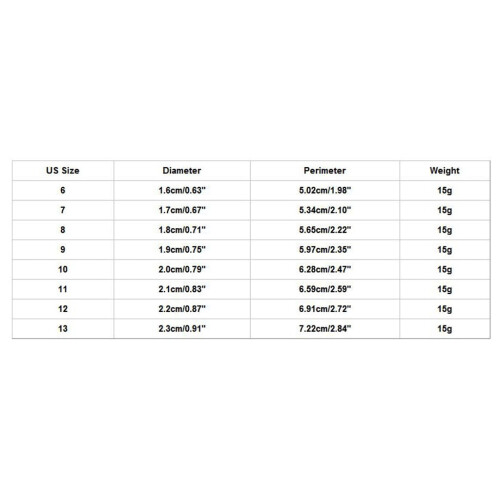 | US Size | Diameter | Perimeter | Weight |
|---|---|---|---|
| 6 | 1.6cm/0.63'' | 5.02cm/1.98'' | 15g |
| 7 | 1.7cm/0.67'' | 5.34cm/2.10'' | 15g |
| 8 | 1.8cm/0.71'' | 5.65cm/2.22'' | 15g |
| 9 | 1.9cm/0.75'' | 5.97cm/2.35'' | 15g |
| 10 | 2.0cm/0.79'' | 6.28cm/2.47'' | 15g |
| 11 | 2.1cm/0.83'' | 6.59cm/2.59'' | 15g |
| 12 | 2.2cm/0.87'' | 6.91cm/2.72'' | 15g |
| 13 | 2.3cm/0.91'' | 7.22cm/2.84'' | 15g |